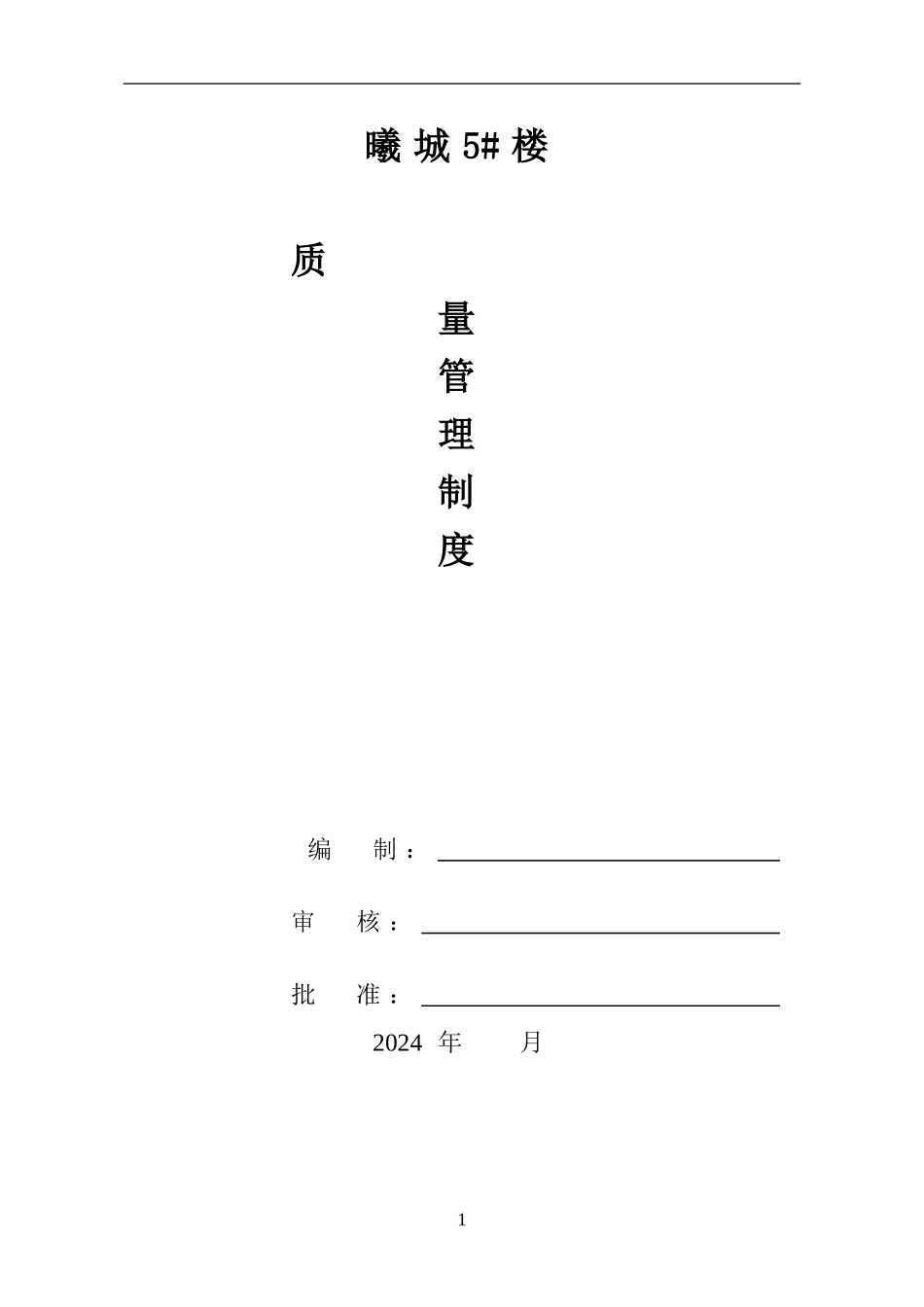 曦 城 5# 楼

质

量

管

理

制

度

编　　制：

审　　核：

批　　准：

2024 年　　月

1